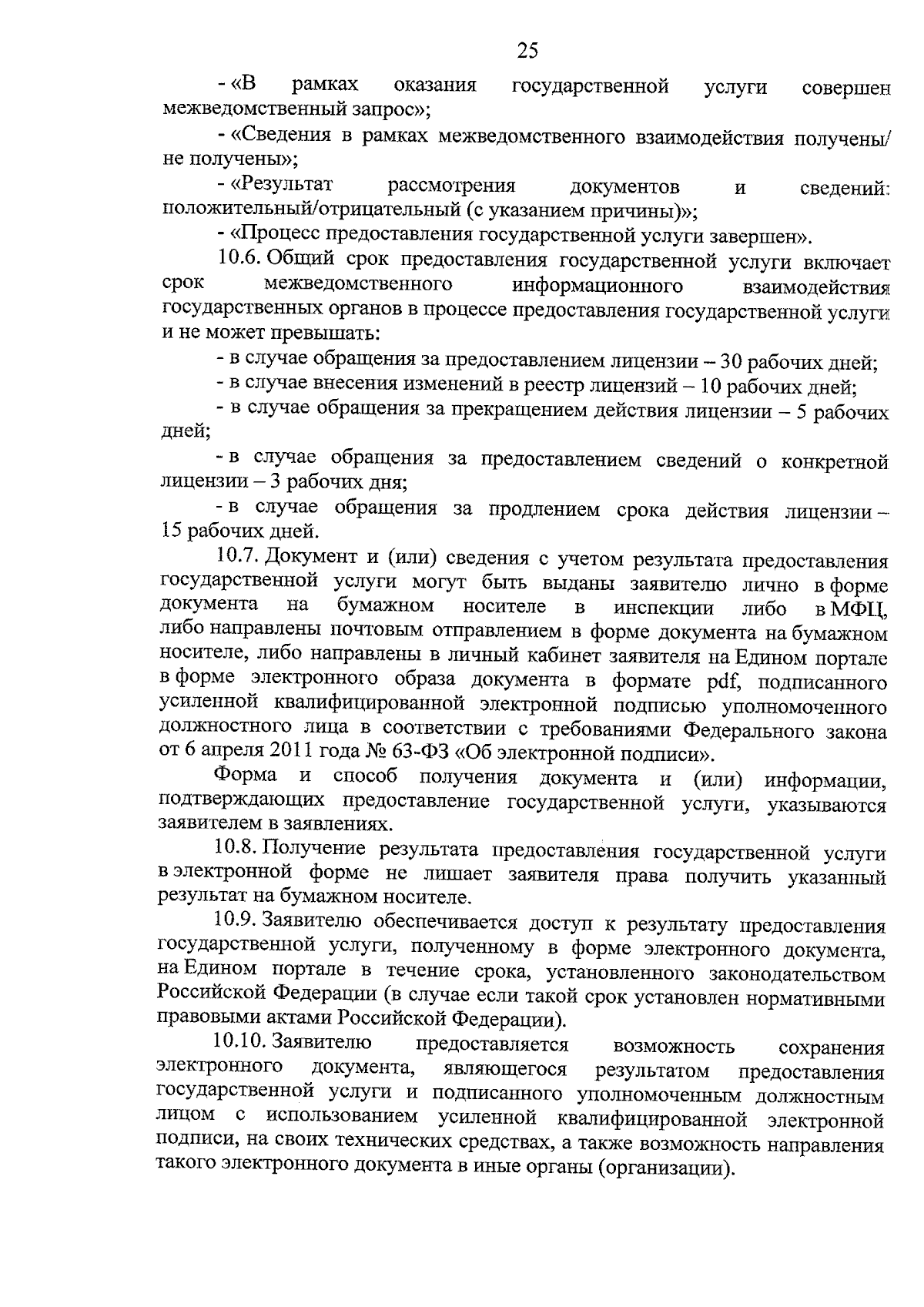 25

- «В рамках оказания государственной услуги совершен межведомственный запрос»;

- «Сведения в рамках межведомственного взаимодействия получены/ не получены»;

- «Результат рассмотрения документов и сведений: положительный/отрицательный (с указанием причины)»;

- «Процесс предоставления государственной услуги завершен».

10.6. Общий срок предоставления государственной услуги включает срок межведомственного информационного взаимодействия государственных органов в процессе предоставления государственной услуги и не может превышать:

- в случае обращения за предоставлением лицензии – 30 рабочих дней;

- в случае внесения изменений в реестр лицензий – 10 рабочих дней;

- в случае обращения за прекращением действия лицензии – 5 рабочих дней;

- в случае обращения за предоставлением сведений о конкретной лицензии – 3 рабочих дня;

- в случае обращения за продлением срока действия лицензии – 15 рабочих дней.

10.7. Документ и (или) сведения с учетом результата предоставления государственной услуги могут быть выданы заявителю лично в форме документа на бумажном носителе в инспекции либо в МФЦ, либо направлены почтовым отправлением в форме документа на бумажном носителе, либо направлены в личный кабинет заявителя на Едином портале в форме электронного образа документа в формате pdf, подписанного усиленной квалифицированной электронной подписью уполномоченного должностного лица в соответствии с требованиями Федерального закона от 6 апреля 2011 года № 63-ФЗ «Об электронной подписи».

Форма и способ получения документа и (или) информации, подтверждающих предоставление государственной услуги, указываются заявителем в заявлениях.

10.8. Получение результата предоставления государственной услуги в электронной форме не лишает заявителя права получить указанный результат на бумажном носителе.

10.9. Заявителю обеспечивается доступ к результату предоставления государственной услуги, полученному в форме электронного документа, на Едином портале в течение срока, установленного законодательством Российской Федерации (в случае если такой срок установлен нормативными правовыми актами Российской Федерации).

10.10. Заявителю предоставляется возможность сохранения электронного документа, являющегося результатом предоставления государственной услуги и подписанного уполномоченным должностным лицом с использованием усиленной квалифицированной электронной подписи, на своих технических средствах, а также возможность направления такого электронного документа в иные органы (организации).